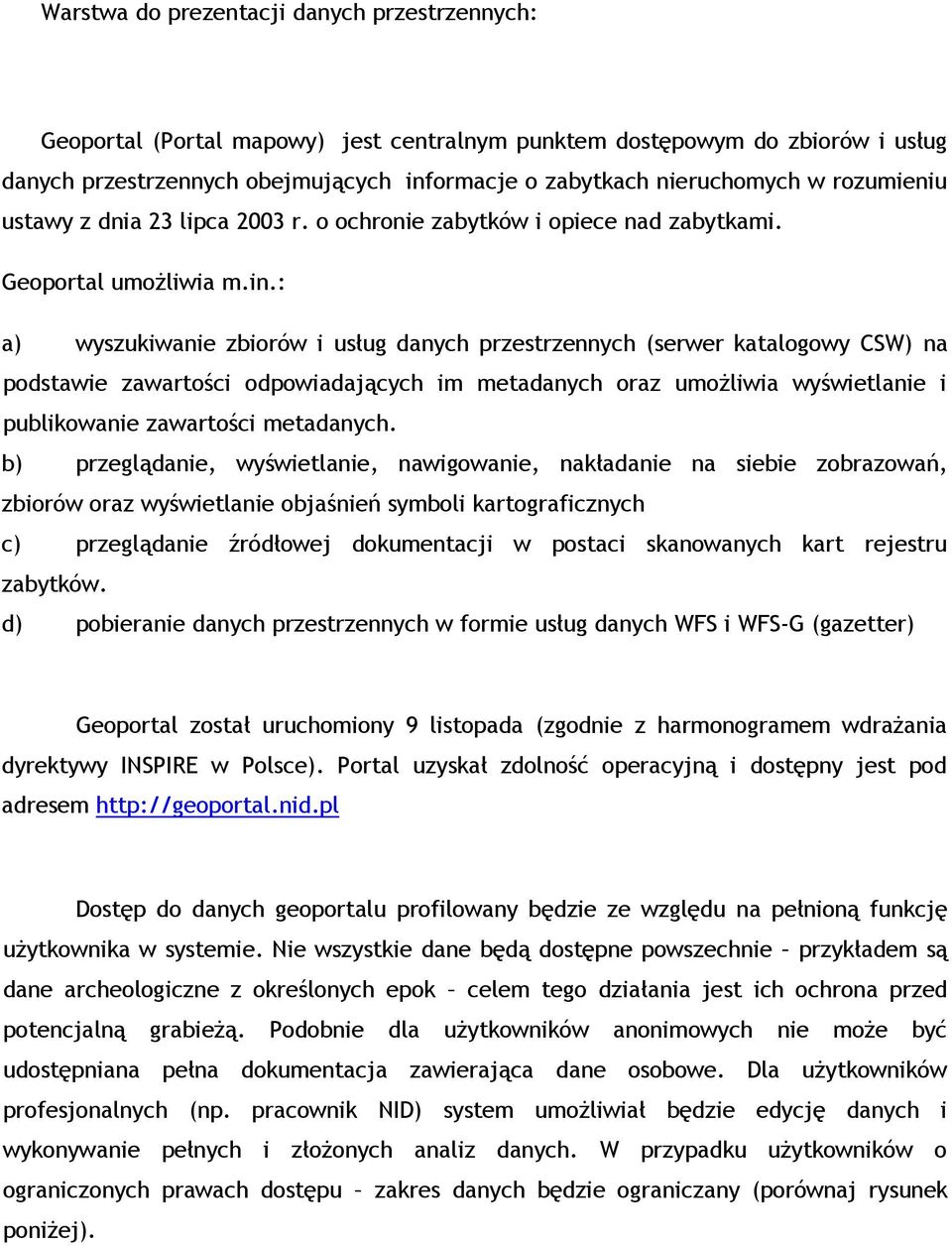 Warstwa do prezentacji danych przestrzennych:

Geoportal (Portal mapowy) jest centralnym punktem dostępowym do zbiorów i usług danych przestrzennych obejmujących informacje o zabytkach nieruchomych w rozumieniu ustawy z dnia 23 lipca 2003 r. o ochronie zabytków i opiece nad zabytkami.

Geoportal umożliwia m.in.:

a) wyszukiwanie zbiorów i usług danych przestrzennych (serwer katalogowy CSW) na podstawie zawartości odpowiadających im metadanych oraz umożliwia wyświetlanie i publikowanie zawartości metadanych.

b) przeglądanie, wyświetlanie, nawigowanie, nakładanie na siebie zobrazowań, zbiorów oraz wyświetlanie objaśnień symboli kartograficznych

c) przeglądanie źródłowej dokumentacji w postaci skanowanych kart rejestru zabytków.

d) pobieranie danych przestrzennych w formie usług danych WFS i WFS-G (gazetter)

Geoportal został uruchomiony 9 listopada (zgodnie z harmonogramem wdrażania dyrektywy INSPIRE w Polsce). Portal uzyskał zdolność operacyjną i dostępny jest pod adresem http://geoportal.nid.pl

Dostęp do danych geoportalu profilowany będzie ze względu na pełnioną funkcję użytkownika w systemie. Nie wszystkie dane będą dostępne powszechnie – przykładem są dane archeologiczne z określonych epok – celem tego działania jest ich ochrona przed potencjalną grabieżą. Podobnie dla użytkowników anonimowych nie może być udostępniana pełna dokumentacja zawierająca dane osobowe. Dla użytkowników profesjonalnych (np. pracownik NID) system umożliwiał będzie edycję danych i wykonywanie pełnych i złożonych analiz danych. W przypadku użytkowników o ograniczonych prawach dostępu – zakres danych będzie ograniczany (porównaj rysunek poniżej).